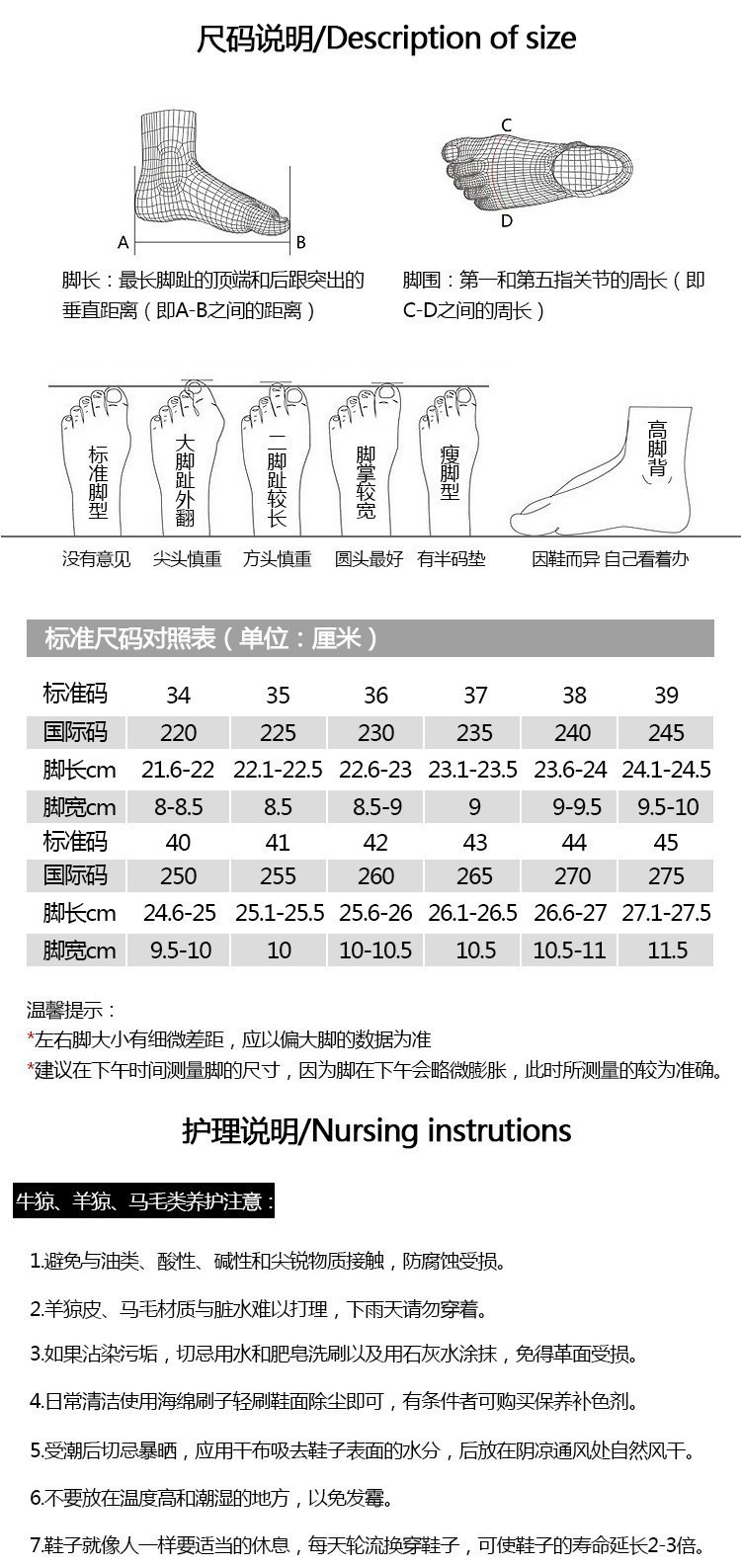 尺码说明/Description of size

A B

C D

脚长：最长脚趾的顶端和后跟突出的垂直距离（即A-B之间的距离）

脚围：第一和第五指关节的周长（即C-D之间的周长）

标准脚型 大脚趾外翻 二脚趾较长 脚掌较宽 瘦脚型 高脚背

没有意见 尖头慎重 方头慎重 圆头最好 有半码垫 因鞋而异 自己看着办

标准尺码对照表（单位：厘米）

| 标准码 | 34 | 35 | 36 | 37 | 38 | 39 |
|---|---|---|---|---|---|---|
| 国际码 | 220 | 225 | 230 | 235 | 240 | 245 |
| 脚长cm | 21.6-22 | 22.1-22.5 | 22.6-23 | 23.1-23.5 | 23.6-24 | 24.1-24.5 |
| 脚宽cm | 8-8.5 | 8.5 | 8.5-9 | 9 | 9-9.5 | 9.5-10 |
| 标准码 | 40 | 41 | 42 | 43 | 44 | 45 |
| 国际码 | 250 | 255 | 260 | 265 | 270 | 275 |
| 脚长cm | 24.6-25 | 25.1-25.5 | 25.6-26 | 26.1-26.5 | 26.6-27 | 27.1-27.5 |
| 脚宽cm | 9.5-10 | 10 | 10-10.5 | 10.5 | 10.5-11 | 11.5 |

温馨提示：
*左右脚大小有细微差距，应以偏大脚的数据为准
*建议在下午时间测量脚的尺寸，因为脚在下午会略微膨胀，此时所测量的较为准确。

护理说明/Nursing instrutions

牛猄、羊猄、马毛类养护注意：

1.避免与油类、酸性、碱性和尖锐物质接触，防腐蚀受损。

2.羊猄皮、马毛材质与脏水难以打理，下雨天请勿穿着。

3.如果沾染污垢，切忌用水和肥皂洗刷以及用石灰水涂抹，免得革面受损。

4.日常清洁使用海绵刷子轻刷鞋面除尘即可，有条件者可购买保养补色剂。

5.受潮后切忌暴晒，应用干布吸去鞋子表面的水分，后放在阴凉通风处自然风干。

6.不要放在温度高和潮湿的地方，以免发霉。

7.鞋子就像人一样要适当的休息，每天轮流换穿鞋子，可使鞋子的寿命延长2-3倍。